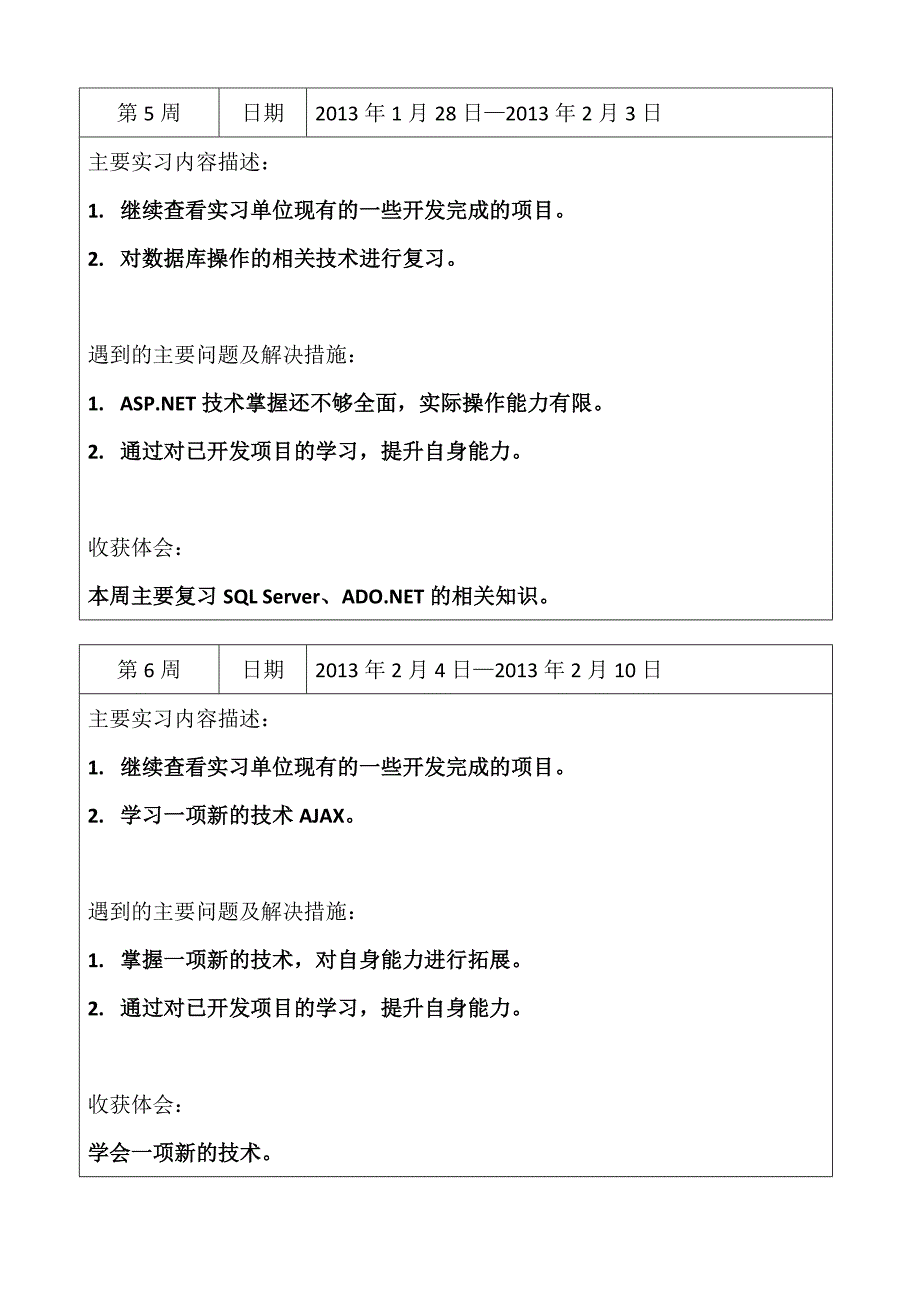 | 第 5 周 | 日期 | 2013 年 1 月 28 日—2013 年 2 月 3 日 |
|---|---|---|

主要实习内容描述：

1. 继续查看实习单位现有的一些开发完成的项目。

2. 对数据库操作的相关技术进行复习。

遇到的主要问题及解决措施：

1. ASP.NET 技术掌握还不够全面，实际操作能力有限。

2. 通过对已开发项目的学习，提升自身能力。

收获体会：

本周主要复习 SQL Server、ADO.NET 的相关知识。

| 第 6 周 | 日期 | 2013 年 2 月 4 日—2013 年 2 月 10 日 |
|---|---|---|

主要实习内容描述：

1. 继续查看实习单位现有的一些开发完成的项目。

2. 学习一项新的技术 AJAX。

遇到的主要问题及解决措施：

1. 掌握一项新的技术，对自身能力进行拓展。

2. 通过对已开发项目的学习，提升自身能力。

收获体会：

学会一项新的技术。